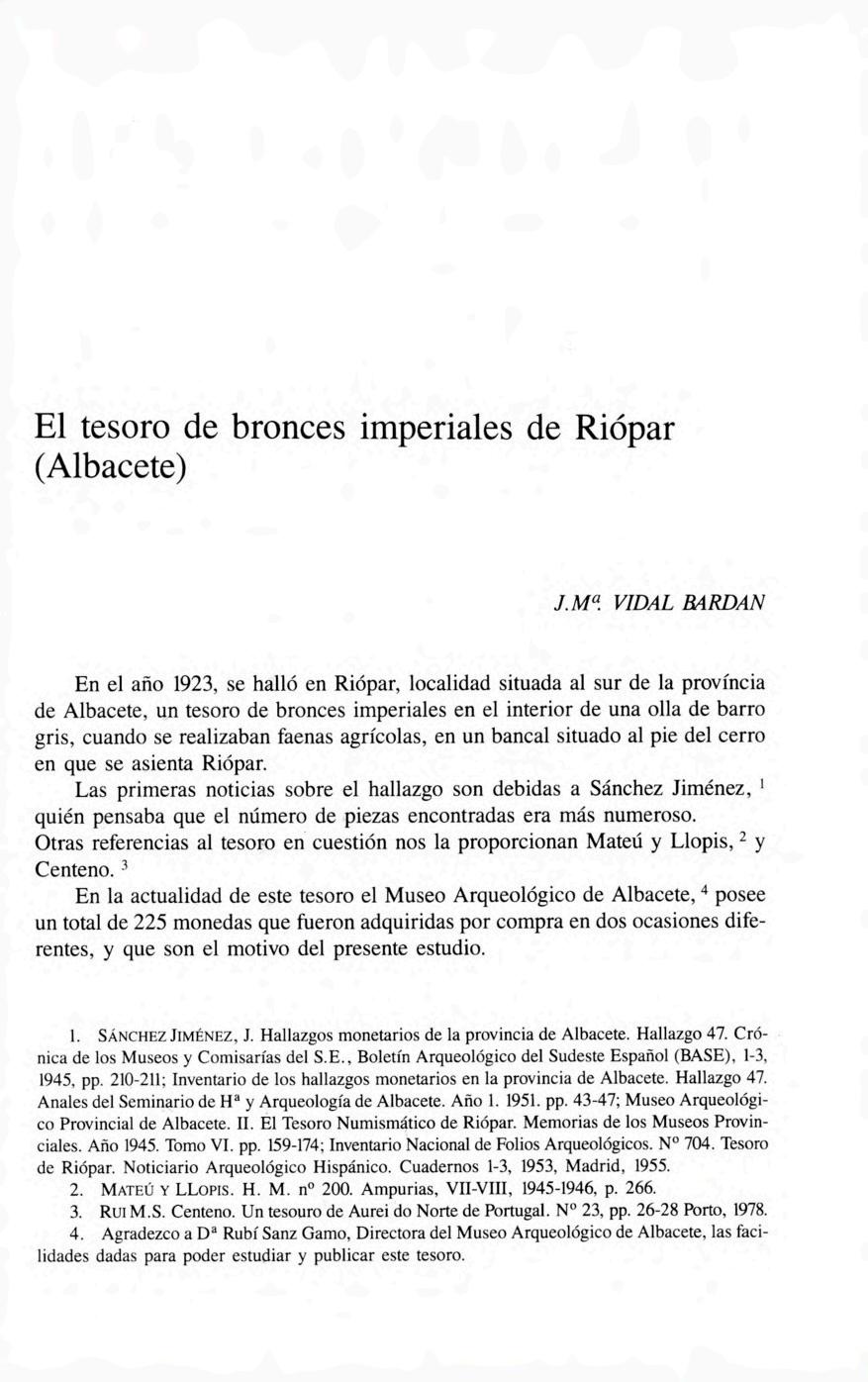 El tesoro de bronces imperiales de Riópar (Albacete)

J.Mª. VIDAL BARDAN

En el año 1923, se halló en Riópar, localidad situada al sur de la província de Albacete, un tesoro de bronces imperiales en el interior de una olla de barro gris, cuando se realizaban faenas agrícolas, en un bancal situado al pie del cerro en que se asienta Riópar.

Las primeras noticias sobre el hallazgo son debidas a Sánchez Jiménez, $^1$ quién pensaba que el número de piezas encontradas era más numeroso. Otras referencias al tesoro en cuestión nos la proporcionan Mateú y Llopis, $^2$ y Centeno. $^3$

En la actualidad de este tesoro el Museo Arqueológico de Albacete, $^4$ posee un total de 225 monedas que fueron adquiridas por compra en dos ocasiones diferentes, y que son el motivo del presente estudio.

1. SÁNCHEZ JIMÉNEZ, J. Hallazgos monetarios de la provincia de Albacete. Hallazgo 47. Crónica de los Museos y Comisarías del S.E., Boletín Arqueológico del Sudeste Español (BASE), 1-3, 1945, pp. 210-211; Inventario de los hallazgos monetarios en la provincia de Albacete. Hallazgo 47. Anales del Seminario de Hª y Arqueología de Albacete. Año 1. 1951. pp. 43-47; Museo Arqueológico Provincial de Albacete. II. El Tesoro Numismático de Riópar. Memorias de los Museos Provinciales. Año 1945. Tomo VI. pp. 159-174; Inventario Nacional de Folios Arqueológicos. Nº 704. Tesoro de Riópar. Noticiario Arqueológico Hispánico. Cuadernos 1-3, 1953, Madrid, 1955.
2. MATEÚ Y LLOPIS. H. M. nº 200. Ampurias, VII-VIII, 1945-1946, p. 266.
3. RUI M.S. Centeno. Un tesouro de Aurei do Norte de Portugal. Nº 23, pp. 26-28 Porto, 1978.
4. Agradezco a Dª Rubí Sanz Gamo, Directora del Museo Arqueológico de Albacete, las facilidades dadas para poder estudiar y publicar este tesoro.